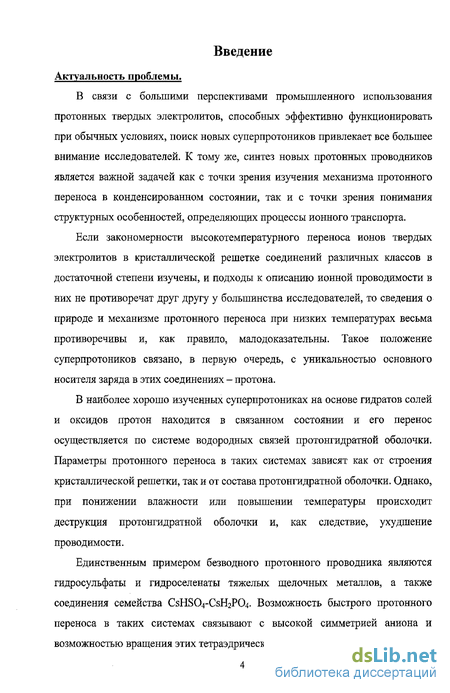 Введение

Актуальность проблемы.

В связи с большими перспективами промышленного использования протонных твердых электролитов, способных эффективно функционировать при обычных условиях, поиск новых суперпротоников привлекает все большее внимание исследователей. К тому же, синтез новых протонных проводников является важной задачей как с точки зрения изучения механизма протонного переноса в конденсированном состоянии, так и с точки зрения понимания структурных особенностей, определяющих процессы ионного транспорта.

Если закономерности высокотемпературного переноса ионов твердых электролитов в кристаллической решетке соединений различных классов в достаточной степени изучены, и подходы к описанию ионной проводимости в них не противоречат друг другу у большинства исследователей, то сведения о природе и механизме протонного переноса при низких температурах весьма противоречивы и, как правило, малодоказательны. Такое положение суперпротоников связано, в первую очередь, с уникальностью основного носителя заряда в этих соединениях – протона.

В наиболее хорошо изученных суперпротониках на основе гидратов солей и оксидов протон находится в связанном состоянии и его перенос осуществляется по системе водородных связей протонгидратной оболочки. Параметры протонного переноса в таких системах зависят как от строения кристаллической решетки, так и от состава протонгидратной оболочки. Однако, при понижении влажности или повышении температуры происходит деструкция протонгидратной оболочки и, как следствие, ухудшение проводимости.

Единственным примером безводного протонного проводника являются гидросульфаты и гидроселенаты тяжелых щелочных металлов, а также соединения семейства $CsHSO_4$-$CsH_2PO_4$. Возможность быстрого протонного переноса в таких системах связывают с высокой симметрией аниона и возможностью вращения этих тетраэдрическ

4

dsLib.net
библиотека диссертаций